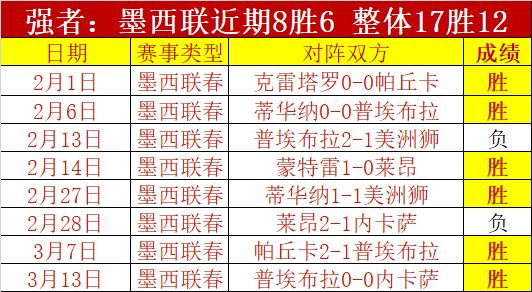 强者：墨西联近期8胜6 整体17胜12

| 日期 | 赛事类型 | 对阵双方 | 成绩 |
|---|---|---|---|
| 2月1日 | 墨西联春 | 克雷塔罗0-0帕丘卡 | 胜 |
| 2月6日 | 墨西联春 | 蒂华纳0-0普埃布拉 | 胜 |
| 2月13日 | 墨西联春 | 普埃布拉2-1美洲狮 | 负 |
| 2月14日 | 墨西联春 | 蒙特雷1-0莱昂 | 胜 |
| 2月27日 | 墨西联春 | 蒂华纳1-1美洲狮 | 胜 |
| 2月28日 | 墨西联春 | 莱昂2-1内卡萨 | 负 |
| 3月7日 | 墨西联春 | 帕丘卡2-1普埃布拉 | 胜 |
| 3月13日 | 墨西联春 | 普埃布拉0-0内卡萨 | 胜 |